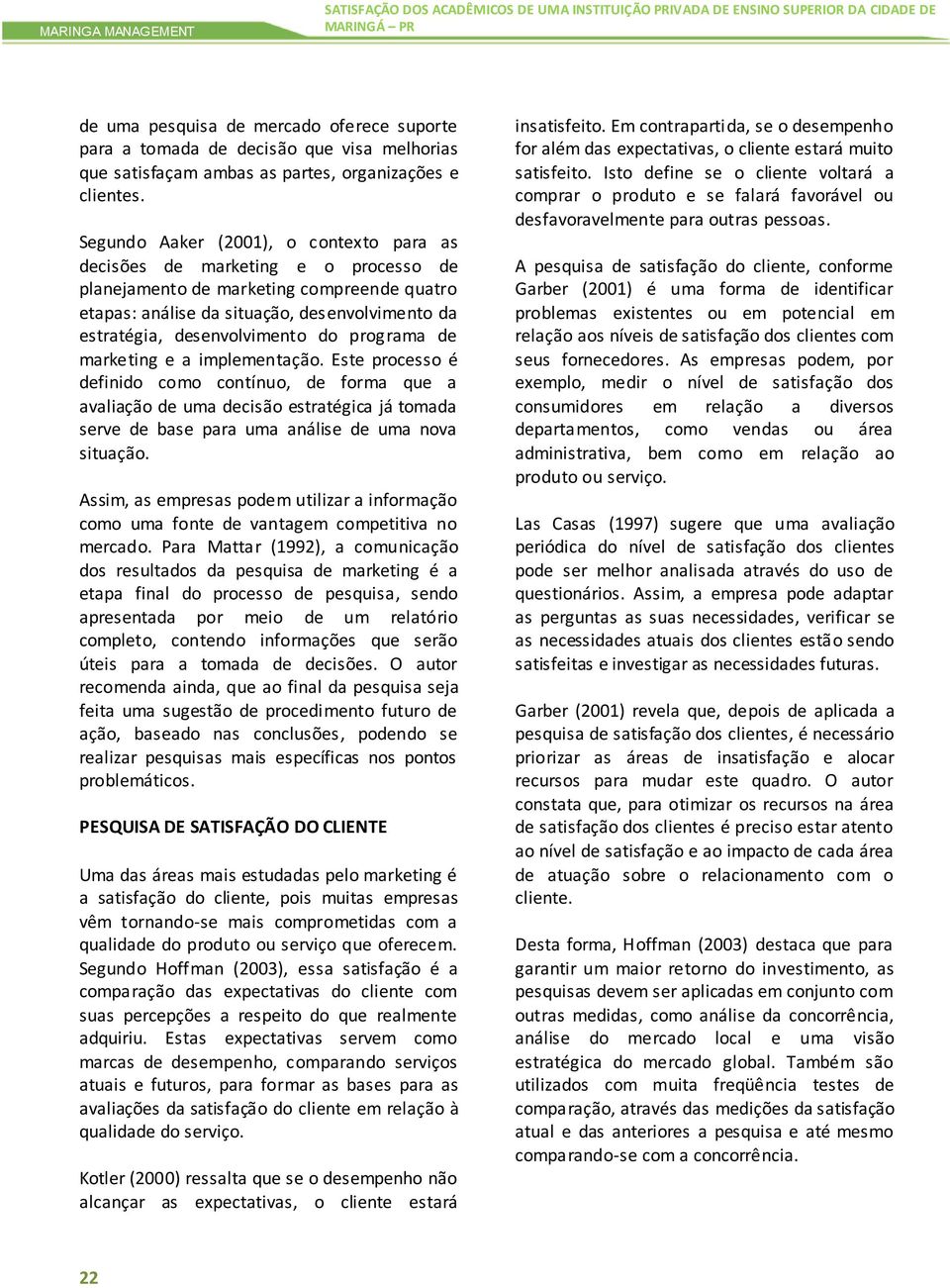 MARINGA MANAGEMENT

SATISFAÇÃO DOS ACADÊMICOS DE UMA INSTITUIÇÃO PRIVADA DE ENSINO SUPERIOR DA CIDADE DE MARINGÁ – PR

de uma pesquisa de mercado oferece suporte para a tomada de decisão que visa melhorias que satisfaçam ambas as partes, organizações e clientes.

Segundo Aaker (2001), o contexto para as decisões de marketing e o processo de planejamento de marketing compreende quatro etapas: análise da situação, desenvolvimento da estratégia, desenvolvimento do programa de marketing e a implementação. Este processo é definido como contínuo, de forma que a avaliação de uma decisão estratégica já tomada serve de base para uma análise de uma nova situação.

Assim, as empresas podem utilizar a informação como uma fonte de vantagem competitiva no mercado. Para Mattar (1992), a comunicação dos resultados da pesquisa de marketing é a etapa final do processo de pesquisa, sendo apresentada por meio de um relatório completo, contendo informações que serão úteis para a tomada de decisões. O autor recomenda ainda, que ao final da pesquisa seja feita uma sugestão de procedimento futuro de ação, baseado nas conclusões, podendo se realizar pesquisas mais específicas nos pontos problemáticos.

PESQUISA DE SATISFAÇÃO DO CLIENTE

Uma das áreas mais estudadas pelo marketing é a satisfação do cliente, pois muitas empresas vêm tornando-se mais comprometidas com a qualidade do produto ou serviço que oferecem. Segundo Hoffman (2003), essa satisfação é a comparação das expectativas do cliente com suas percepções a respeito do que realmente adquiriu. Estas expectativas servem como marcas de desempenho, comparando serviços atuais e futuros, para formar as bases para as avaliações da satisfação do cliente em relação à qualidade do serviço.

Kotler (2000) ressalta que se o desempenho não alcançar as expectativas, o cliente estará insatisfeito. Em contrapartida, se o desempenho for além das expectativas, o cliente estará muito satisfeito. Isto define se o cliente voltará a comprar o produto e se falará favorável ou desfavoravelmente para outras pessoas.

A pesquisa de satisfação do cliente, conforme Garber (2001) é uma forma de identificar problemas existentes ou em potencial em relação aos níveis de satisfação dos clientes com seus fornecedores. As empresas podem, por exemplo, medir o nível de satisfação dos consumidores em relação a diversos departamentos, como vendas ou área administrativa, bem como em relação ao produto ou serviço.

Las Casas (1997) sugere que uma avaliação periódica do nível de satisfação dos clientes pode ser melhor analisada através do uso de questionários. Assim, a empresa pode adaptar as perguntas as suas necessidades, verificar se as necessidades atuais dos clientes estão sendo satisfeitas e investigar as necessidades futuras.

Garber (2001) revela que, depois de aplicada a pesquisa de satisfação dos clientes, é necessário priorizar as áreas de insatisfação e alocar recursos para mudar este quadro. O autor constata que, para otimizar os recursos na área de satisfação dos clientes é preciso estar atento ao nível de satisfação e ao impacto de cada área de atuação sobre o relacionamento com o cliente.

Desta forma, Hoffman (2003) destaca que para garantir um maior retorno do investimento, as pesquisas devem ser aplicadas em conjunto com outras medidas, como análise da concorrência, análise do mercado local e uma visão estratégica do mercado global. Também são utilizados com muita freqüência testes de comparação, através das medições da satisfação atual e das anteriores a pesquisa e até mesmo comparando-se com a concorrência.

22